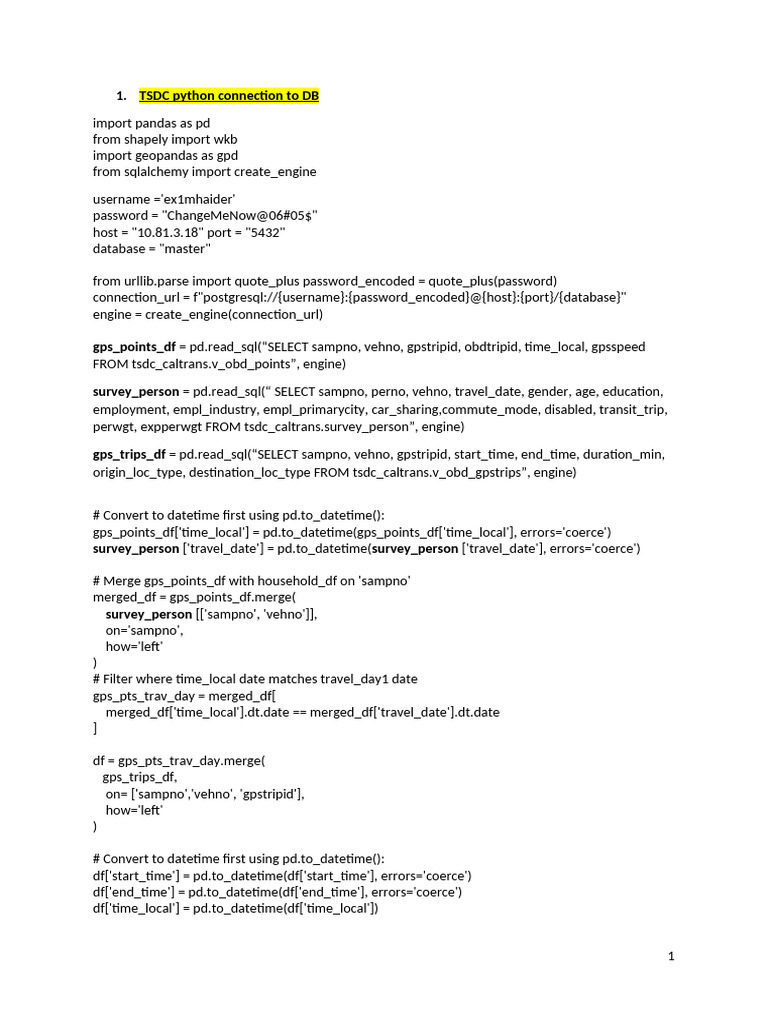 1. TSDC python connection to DB

import pandas as pd
from shapely import wkb
import geopandas as gpd
from sqlalchemy import create_engine

username ='ex1mhaider'
password = "ChangeMeNow@06#05$"
host = "10.81.3.18" port = "5432"
database = "master"

from urllib.parse import quote_plus password_encoded = quote_plus(password)
connection_url = f"postgresql://{username}:{password_encoded}@{host}:{port}/{database}"
engine = create_engine(connection_url)

gps_points_df = pd.read_sql("SELECT sampno, vehno, gpstripid, obdtripid, time_local, gpsspeed FROM tsdc_caltrans.v_obd_points", engine)

survey_person = pd.read_sql(" SELECT sampno, perno, vehno, travel_date, gender, age, education, employment, empl_industry, empl_primarycity, car_sharing,commute_mode, disabled, transit_trip, perwgt, expperwgt FROM tsdc_caltrans.survey_person", engine)

gps_trips_df = pd.read_sql("SELECT sampno, vehno, gpstripid, start_time, end_time, duration_min, origin_loc_type, destination_loc_type FROM tsdc_caltrans.v_obd_gpstrips", engine)

# Convert to datetime first using pd.to_datetime():
gps_points_df['time_local'] = pd.to_datetime(gps_points_df['time_local'], errors='coerce')
survey_person ['travel_date'] = pd.to_datetime(survey_person ['travel_date'], errors='coerce')

# Merge gps_points_df with household_df on 'sampno'
merged_df = gps_points_df.merge(
survey_person [['sampno', 'vehno']],
on='sampno',
how='left'
)
# Filter where time_local date matches travel_day1 date
gps_pts_trav_day = merged_df[
merged_df['time_local'].dt.date == merged_df['travel_date'].dt.date
]

df = gps_pts_trav_day.merge(
gps_trips_df,
on= ['sampno','vehno', 'gpstripid'],
how='left'
)

# Convert to datetime first using pd.to_datetime():
df['start_time'] = pd.to_datetime(df['start_time'], errors='coerce')
df['end_time'] = pd.to_datetime(df['end_time'], errors='coerce')
df['time_local'] = pd.to_datetime(df['time_local'])

1